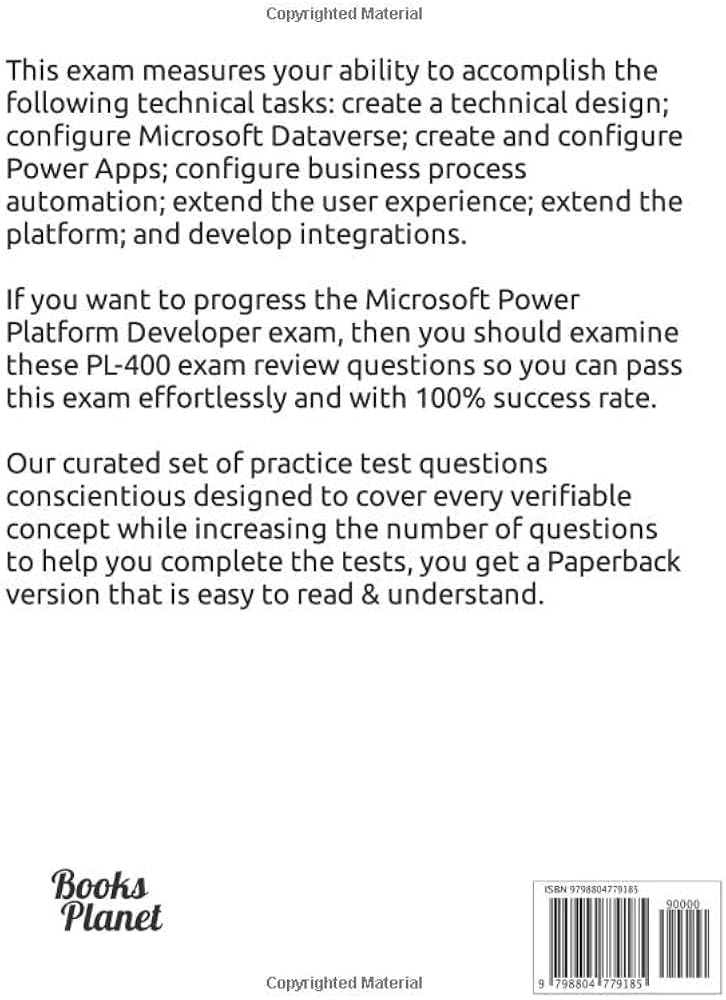 Copyrighted Material

This exam measures your ability to accomplish the following technical tasks: create a technical design; configure Microsoft Dataverse; create and configure Power Apps; configure business process automation; extend the user experience; extend the platform; and develop integrations.

If you want to progress the Microsoft Power Platform Developer exam, then you should examine these PL-400 exam review questions so you can pass this exam effortlessly and with 100% success rate.

Our curated set of practice test questions conscientious designed to cover every verifiable concept while increasing the number of questions to help you complete the tests, you get a Paperback version that is easy to read & understand.

Books Planet

ISBN 9798804779185

90000

9 798804 779185

Copyrighted Material